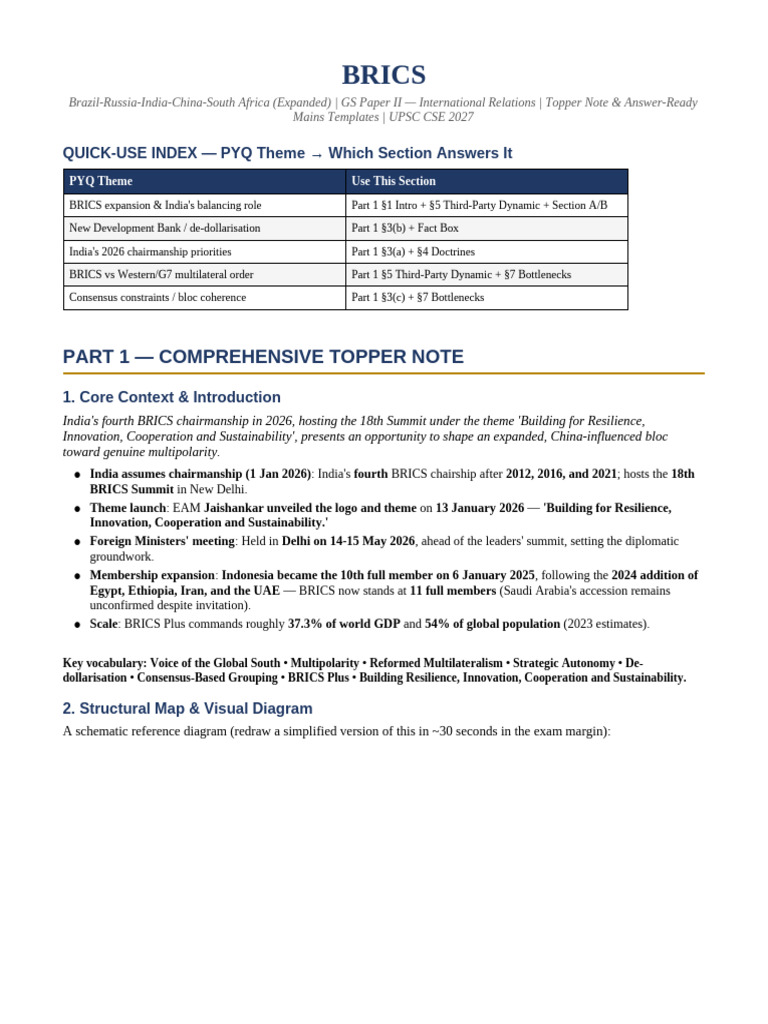 BRICS

Brazil-Russia-India-China-South Africa (Expanded) | GS Paper II — International Relations | Topper Note & Answer-Ready Mains Templates | UPSC CSE 2027

QUICK-USE INDEX — PYQ Theme → Which Section Answers It

| PYQ Theme | Use This Section |
|---|---|
| BRICS expansion & India's balancing role | Part 1 §1 Intro + §5 Third-Party Dynamic + Section A/B |
| New Development Bank / de-dollarisation | Part 1 §3(b) + Fact Box |
| India's 2026 chairmanship priorities | Part 1 §3(a) + §4 Doctrines |
| BRICS vs Western/G7 multilateral order | Part 1 §5 Third-Party Dynamic + §7 Bottlenecks |
| Consensus constraints / bloc coherence | Part 1 §3(c) + §7 Bottlenecks |

PART 1 — COMPREHENSIVE TOPPER NOTE

1. Core Context & Introduction

India's fourth BRICS chairmanship in 2026, hosting the 18th Summit under the theme 'Building for Resilience, Innovation, Cooperation and Sustainability', presents an opportunity to shape an expanded, China-influenced bloc toward genuine multipolarity.

• India assumes chairmanship (1 Jan 2026): India's fourth BRICS chairship after 2012, 2016, and 2021; hosts the 18th BRICS Summit in New Delhi.
• Theme launch: EAM Jaishankar unveiled the logo and theme on 13 January 2026 — 'Building for Resilience, Innovation, Cooperation and Sustainability.'
• Foreign Ministers' meeting: Held in Delhi on 14-15 May 2026, ahead of the leaders' summit, setting the diplomatic groundwork.
• Membership expansion: Indonesia became the 10th full member on 6 January 2025, following the 2024 addition of Egypt, Ethiopia, Iran, and the UAE — BRICS now stands at 11 full members (Saudi Arabia's accession remains unconfirmed despite invitation).
• Scale: BRICS Plus commands roughly 37.3% of world GDP and 54% of global population (2023 estimates).

Key vocabulary: Voice of the Global South • Multipolarity • Reformed Multilateralism • Strategic Autonomy • De-dollarisation • Consensus-Based Grouping • BRICS Plus • Building Resilience, Innovation, Cooperation and Sustainability.

2. Structural Map & Visual Diagram

A schematic reference diagram (redraw a simplified version of this in ~30 seconds in the exam margin):